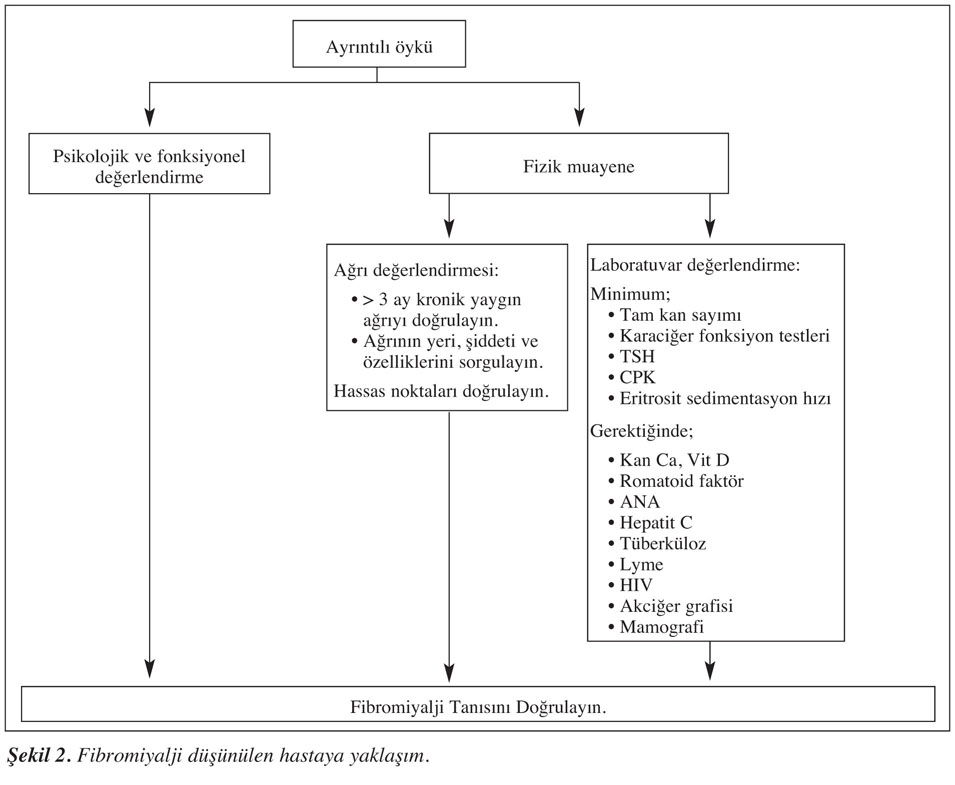 Ayrıntılı öykü

Psikolojik ve fonksiyonel değerlendirme

Fizik muayene

Ağrı değerlendirmesi:
• > 3 ay kronik yaygın ağrıyı doğrulayın.
• Ağrının yeri, şiddeti ve özelliklerini sorgulayın.
Hassas noktaları doğrulayın.

Laboratuvar değerlendirme:
Minimum;
• Tam kan sayımı
• Karaciğer fonksiyon testleri
• TSH
• CPK
• Eritrosit sedimentasyon hızı
Gerektiğinde;
• Kan Ca, Vit D
• Romatoid faktör
• ANA
• Hepatit C
• Tüberküloz
• Lyme
• HIV
• Akciğer grafisi
• Mamografi

Fibromiyalji Tanısını Doğrulayın.

Şekil 2. Fibromiyalji düşünülen hastaya yaklaşım.